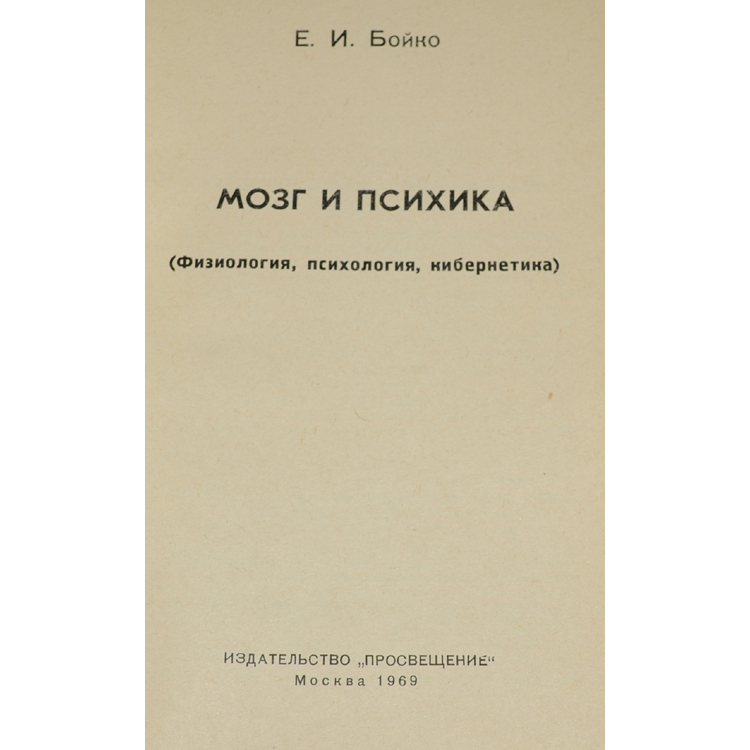 Е. И. Бойко

МОЗГ И ПСИХИКА

(Физиология, психология, кибернетика)

ИЗДАТЕЛЬСТВО „ПРОСВЕЩЕНИЕ“
Москва 1969